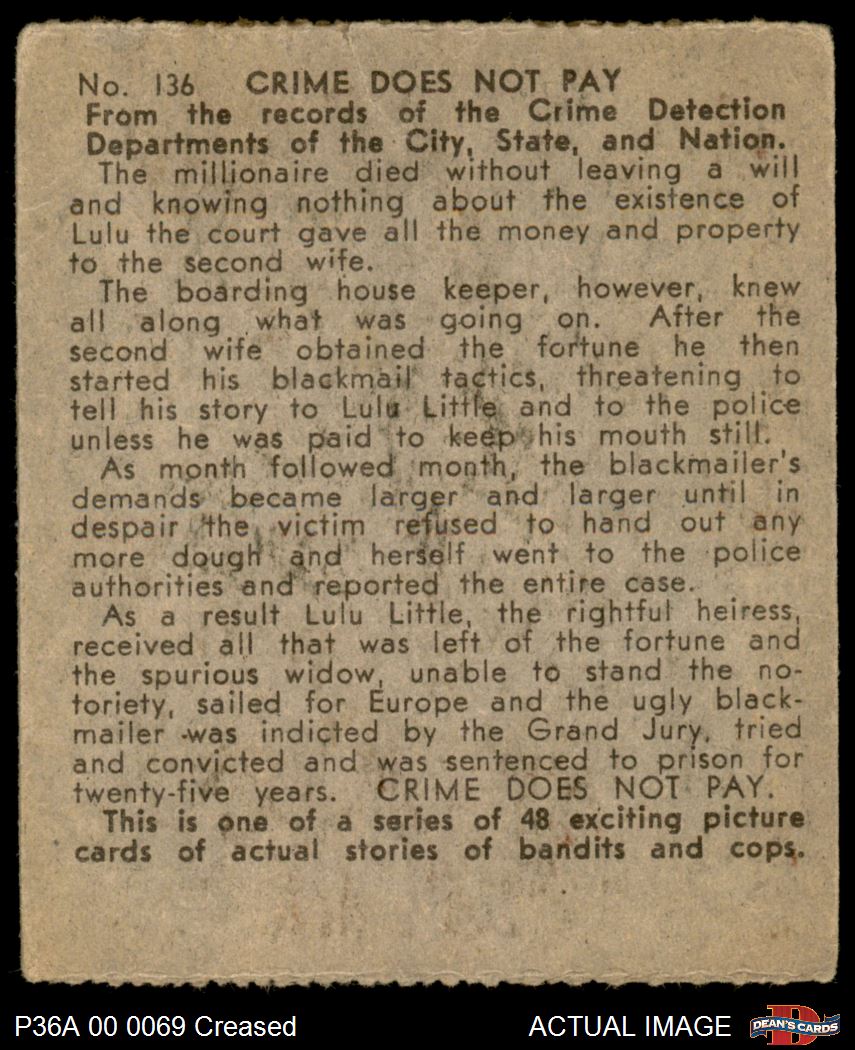 No. 136 CRIME DOES NOT PAY
From the records of the Crime Detection Departments of the City, State, and Nation.

The millionaire died without leaving a will and knowing nothing about the existence of Lulu the court gave all the money and property to the second wife.

The boarding house keeper, however, knew all along what was going on. After the second wife obtained the fortune he then started his blackmail tactics, threatening to tell his story to Lulu Little and to the police unless he was paid to keep his mouth still.

As month followed month, the blackmailer's demands became larger and larger until in despair the victim refused to hand out any more dough and herself went to the police authorities and reported the entire case.

As a result Lulu Little, the rightful heiress, received all that was left of the fortune and the spurious widow, unable to stand the notoriety, sailed for Europe and the ugly blackmailer was indicted by the Grand Jury, tried and convicted and was sentenced to prison for twenty-five years. CRIME DOES NOT PAY.

This is one of a series of 48 exciting picture cards of actual stories of bandits and cops.

P36A 00 0069 Creased

ACTUAL IMAGE

DEAN'S CARDS